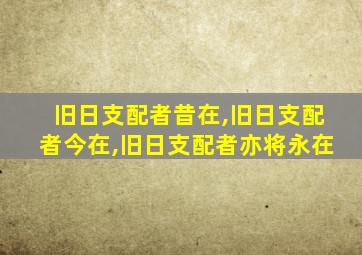 旧日支配者昔在,旧日支配者今在,旧日支配者亦将永在